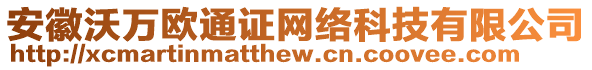 安徽沃万欧通证网络科技有限公司
http://xcmartinmatthew.cn.coovee.com